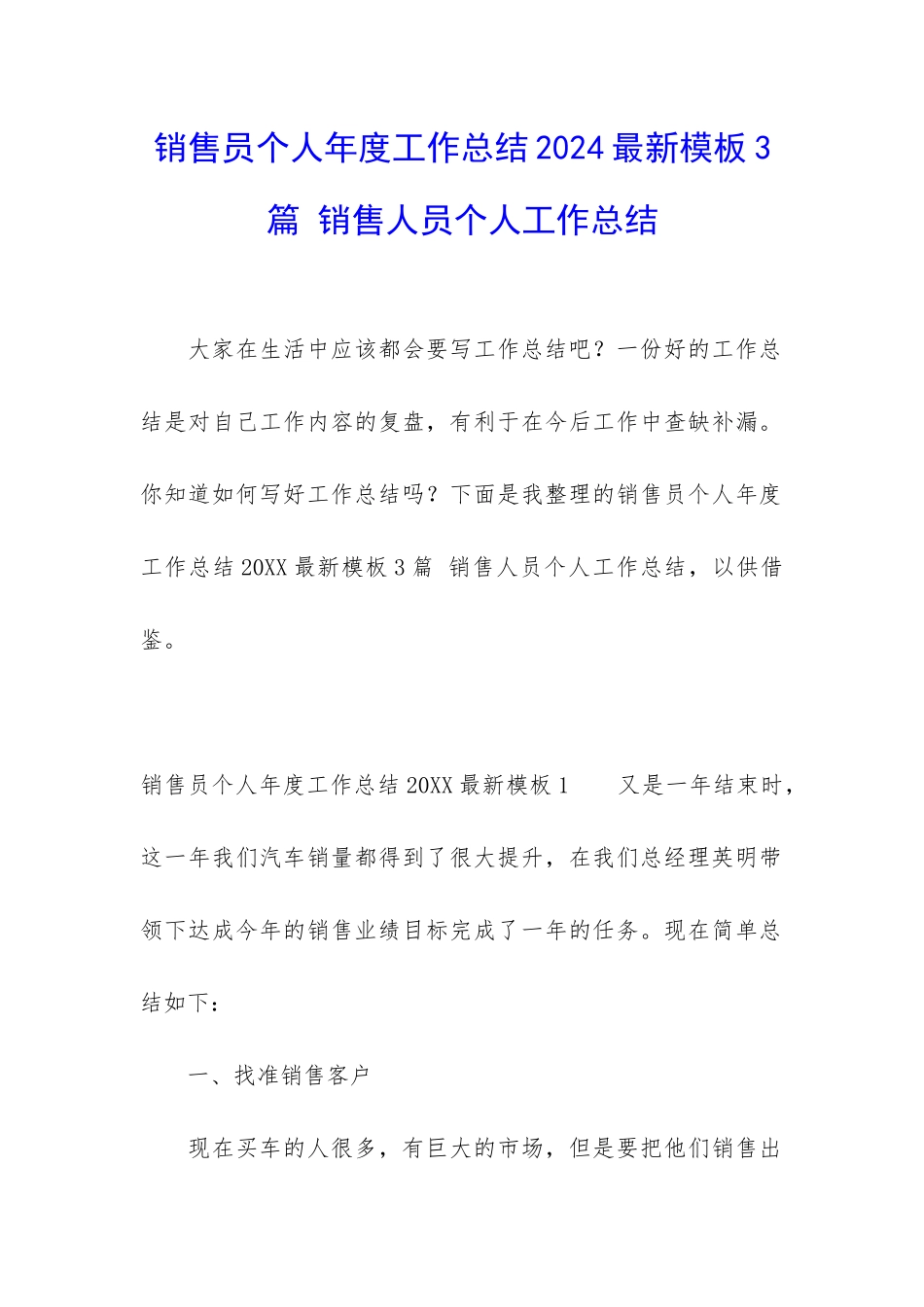 销售员个人年度工作总结2024最新模板3篇 销售人员个人工作总结

大家在生活中应该都会要写工作总结吧？一份好的工作总结是对自己工作内容的复盘，有利于在今后工作中查缺补漏。你知道如何写好工作总结吗？下面是我整理的销售员个人年度工作总结20XX最新模板3篇 销售人员个人工作总结，以供借鉴。

销售员个人年度工作总结20XX最新模板1　　又是一年结束时，这一年我们汽车销量都得到了很大提升，在我们总经理英明带领下达成今年的销售业绩目标完成了一年的任务。现在简单总结如下：

一、找准销售客户

现在买车的人很多，有巨大的市场，但是要把他们销售出